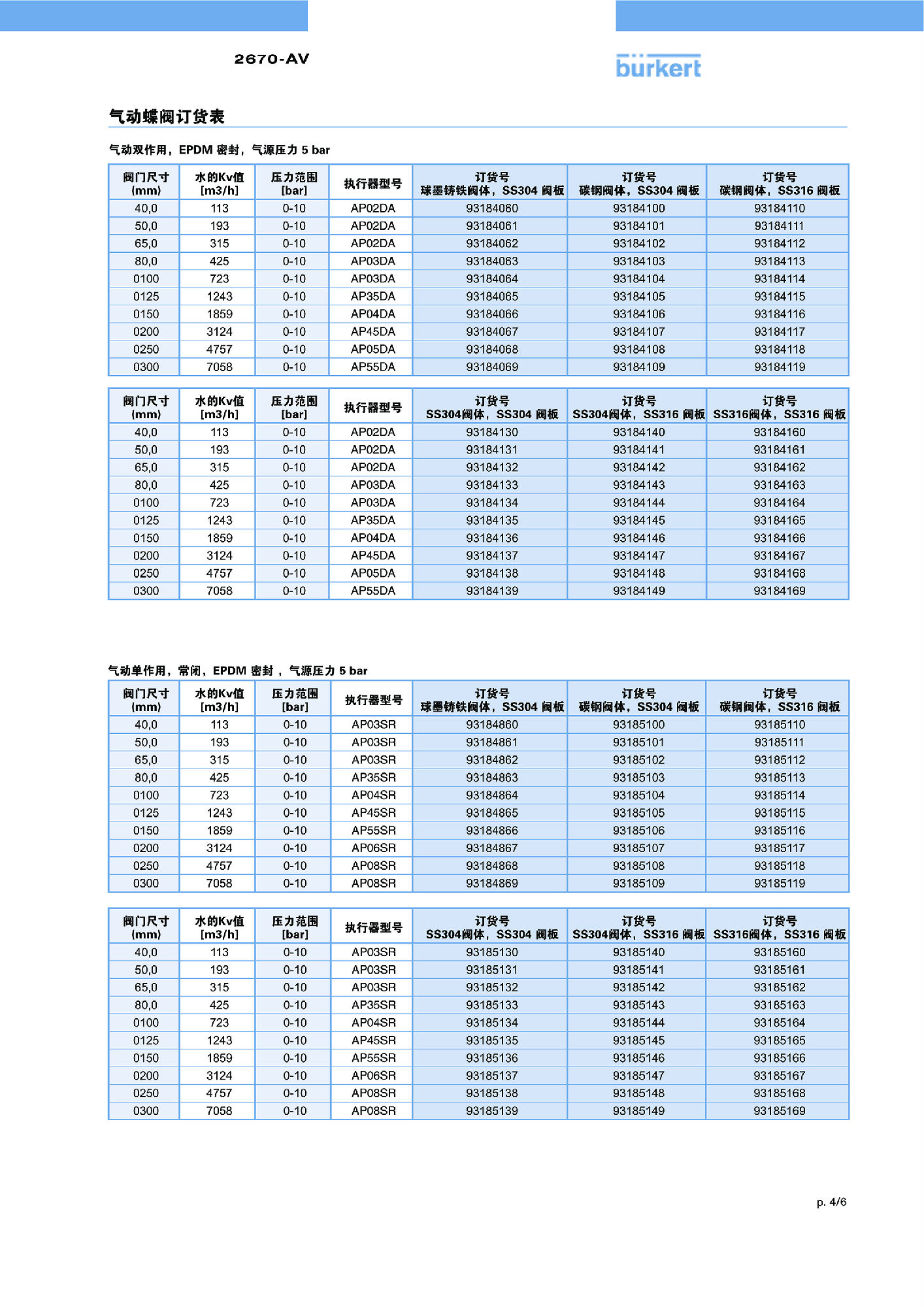 2670-AV

bürkert

气动蝶阀订货表

气动双作用，EPDM 密封，气源压力 5 bar

| 阀门尺寸 (mm) | 水的Kv值 [m3/h] | 压力范围 [bar] | 执行器型号 | 订货号 球墨铸铁阀体，SS304 阀板 | 订货号 碳钢阀体，SS304 阀板 | 订货号 碳钢阀体，SS316 阀板 |
|---|---|---|---|---|---|---|
| 40,0 | 113 | 0-10 | AP02DA | 93184060 | 93184100 | 93184110 |
| 50,0 | 193 | 0-10 | AP02DA | 93184061 | 93184101 | 93184111 |
| 65,0 | 315 | 0-10 | AP02DA | 93184062 | 93184102 | 93184112 |
| 80,0 | 425 | 0-10 | AP03DA | 93184063 | 93184103 | 93184113 |
| 0100 | 723 | 0-10 | AP03DA | 93184064 | 93184104 | 93184114 |
| 0125 | 1243 | 0-10 | AP35DA | 93184065 | 93184105 | 93184115 |
| 0150 | 1859 | 0-10 | AP04DA | 93184066 | 93184106 | 93184116 |
| 0200 | 3124 | 0-10 | AP45DA | 93184067 | 93184107 | 93184117 |
| 0250 | 4757 | 0-10 | AP05DA | 93184068 | 93184108 | 93184118 |
| 0300 | 7058 | 0-10 | AP55DA | 93184069 | 93184109 | 93184119 |

| 阀门尺寸 (mm) | 水的Kv值 [m3/h] | 压力范围 [bar] | 执行器型号 | 订货号 SS304阀体，SS304 阀板 | 订货号 SS304阀体，SS316 阀板 | 订货号 SS316阀体，SS316 阀板 |
|---|---|---|---|---|---|---|
| 40,0 | 113 | 0-10 | AP02DA | 93184130 | 93184140 | 93184160 |
| 50,0 | 193 | 0-10 | AP02DA | 93184131 | 93184141 | 93184161 |
| 65,0 | 315 | 0-10 | AP02DA | 93184132 | 93184142 | 93184162 |
| 80,0 | 425 | 0-10 | AP03DA | 93184133 | 93184143 | 93184163 |
| 0100 | 723 | 0-10 | AP03DA | 93184134 | 93184144 | 93184164 |
| 0125 | 1243 | 0-10 | AP35DA | 93184135 | 93184145 | 93184165 |
| 0150 | 1859 | 0-10 | AP04DA | 93184136 | 93184146 | 93184166 |
| 0200 | 3124 | 0-10 | AP45DA | 93184137 | 93184147 | 93184167 |
| 0250 | 4757 | 0-10 | AP05DA | 93184138 | 93184148 | 93184168 |
| 0300 | 7058 | 0-10 | AP55DA | 93184139 | 93184149 | 93184169 |

气动单作用，常闭，EPDM 密封 ，气源压力 5 bar

| 阀门尺寸 (mm) | 水的Kv值 [m3/h] | 压力范围 [bar] | 执行器型号 | 订货号 球墨铸铁阀体，SS304 阀板 | 订货号 碳钢阀体，SS304 阀板 | 订货号 碳钢阀体，SS316 阀板 |
|---|---|---|---|---|---|---|
| 40,0 | 113 | 0-10 | AP03SR | 93184860 | 93185100 | 93185110 |
| 50,0 | 193 | 0-10 | AP03SR | 93184861 | 93185101 | 93185111 |
| 65,0 | 315 | 0-10 | AP03SR | 93184862 | 93185102 | 93185112 |
| 80,0 | 425 | 0-10 | AP35SR | 93184863 | 93185103 | 93185113 |
| 0100 | 723 | 0-10 | AP04SR | 93184864 | 93185104 | 93185114 |
| 0125 | 1243 | 0-10 | AP45SR | 93184865 | 93185105 | 93185115 |
| 0150 | 1859 | 0-10 | AP55SR | 93184866 | 93185106 | 93185116 |
| 0200 | 3124 | 0-10 | AP06SR | 93184867 | 93185107 | 93185117 |
| 0250 | 4757 | 0-10 | AP08SR | 93184868 | 93185108 | 93185118 |
| 0300 | 7058 | 0-10 | AP08SR | 93184869 | 93185109 | 93185119 |

| 阀门尺寸 (mm) | 水的Kv值 [m3/h] | 压力范围 [bar] | 执行器型号 | 订货号 SS304阀体，SS304 阀板 | 订货号 SS304阀体，SS316 阀板 | 订货号 SS316阀体，SS316 阀板 |
|---|---|---|---|---|---|---|
| 40,0 | 113 | 0-10 | AP03SR | 93185130 | 93185140 | 93185160 |
| 50,0 | 193 | 0-10 | AP03SR | 93185131 | 93185141 | 93185161 |
| 65,0 | 315 | 0-10 | AP03SR | 93185132 | 93185142 | 93185162 |
| 80,0 | 425 | 0-10 | AP35SR | 93185133 | 93185143 | 93185163 |
| 0100 | 723 | 0-10 | AP04SR | 93185134 | 93185144 | 93185164 |
| 0125 | 1243 | 0-10 | AP45SR | 93185135 | 93185145 | 93185165 |
| 0150 | 1859 | 0-10 | AP55SR | 93185136 | 93185146 | 93185166 |
| 0200 | 3124 | 0-10 | AP06SR | 93185137 | 93185147 | 93185167 |
| 0250 | 4757 | 0-10 | AP08SR | 93185138 | 93185148 | 93185168 |
| 0300 | 7058 | 0-10 | AP08SR | 93185139 | 93185149 | 93185169 |

p. 4/6